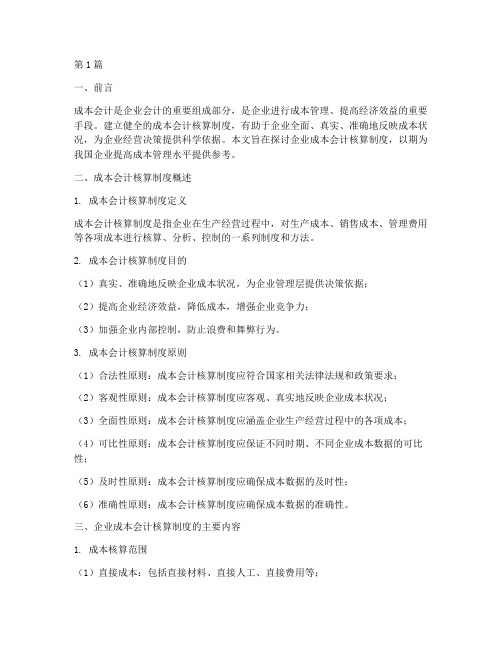 第1篇

一、前言

成本会计是企业会计的重要组成部分，是企业进行成本管理、提高经济效益的重要手段。建立健全的成本会计核算制度，有助于企业全面、真实、准确地反映成本状况，为企业经营决策提供科学依据。本文旨在探讨企业成本会计核算制度，以期为我国企业提高成本管理水平提供参考。

二、成本会计核算制度概述

1. 成本会计核算制度定义

成本会计核算制度是指企业在生产经营过程中，对生产成本、销售成本、管理费用等各项成本进行核算、分析、控制的一系列制度和方法。

2. 成本会计核算制度目的

（1）真实、准确地反映企业成本状况，为企业管理层提供决策依据；

（2）提高企业经济效益，降低成本，增强企业竞争力；

（3）加强企业内部控制，防止浪费和舞弊行为。

3. 成本会计核算制度原则

（1）合法性原则：成本会计核算制度应符合国家相关法律法规和政策要求；

（2）客观性原则：成本会计核算制度应客观、真实地反映企业成本状况；

（3）全面性原则：成本会计核算制度应涵盖企业生产经营过程中的各项成本；

（4）可比性原则：成本会计核算制度应保证不同时期、不同企业成本数据的可比性；

（5）及时性原则：成本会计核算制度应确保成本数据的及时性；

（6）准确性原则：成本会计核算制度应确保成本数据的准确性。

三、企业成本会计核算制度的主要内容

1. 成本核算范围

（1）直接成本：包括直接材料、直接人工、直接费用等；